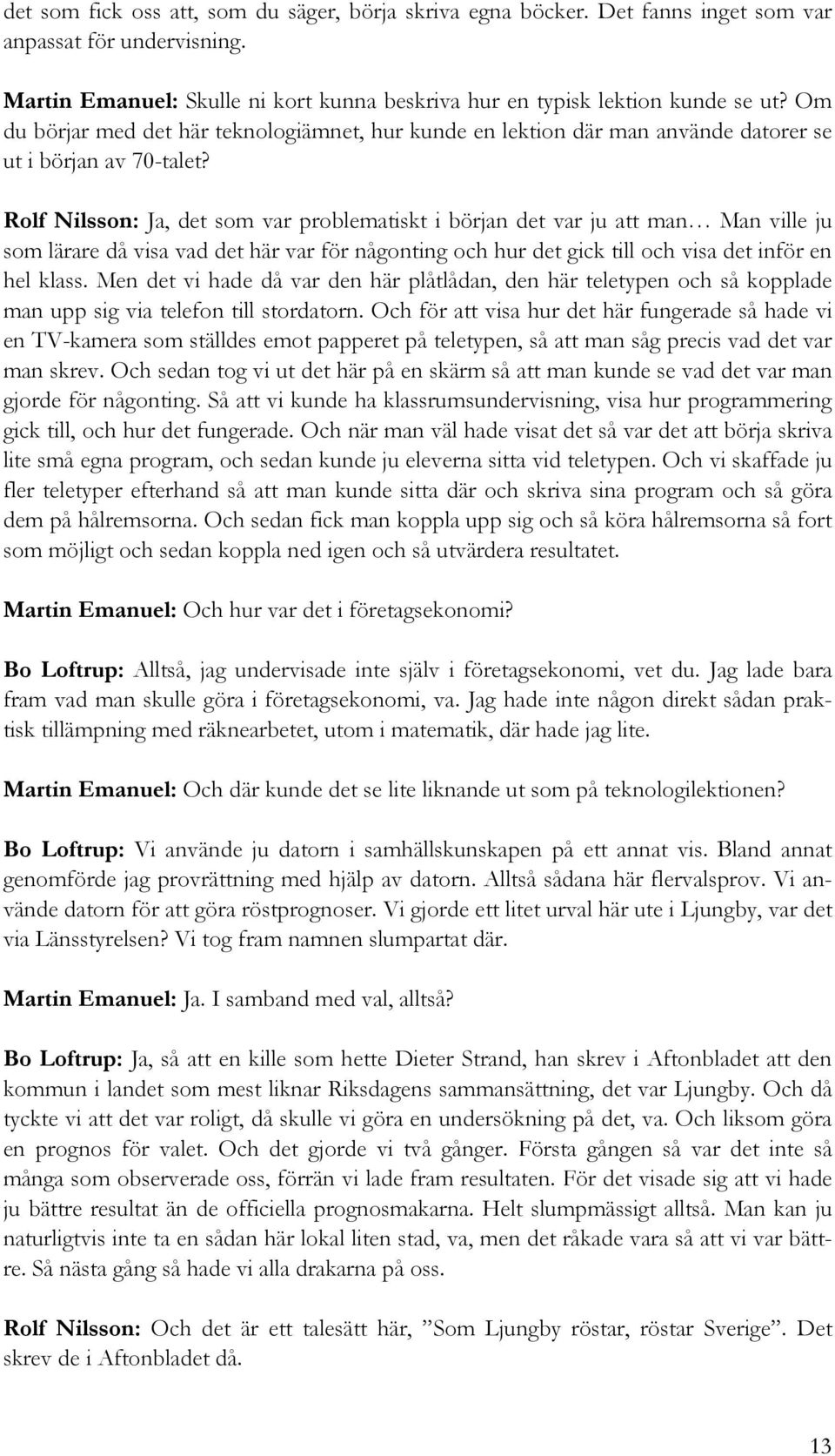 det som fick oss att, som du säger, börja skriva egna böcker. Det fanns inget som var anpassat för undervisning.

Martin Emanuel: Skulle ni kort kunna beskriva hur en typisk lektion kunde se ut? Om du börjar med det här teknologiämnet, hur kunde en lektion där man använde datorer se ut i början av 70-talet?

Rolf Nilsson: Ja, det som var problematiskt i början det var ju att man… Man ville ju som lärare då visa vad det här var för någonting och hur det gick till och visa det inför en hel klass. Men det vi hade då var den här plåtlådan, den här teletypen och så kopplade man upp sig via telefon till stordatorn. Och för att visa hur det här fungerade så hade vi en TV-kamera som ställdes emot papperet på teletypen, så att man såg precis vad det var man skrev. Och sedan tog vi ut det här på en skärm så att man kunde se vad det var man gjorde för någonting. Så att vi kunde ha klassrumsundervisning, visa hur programmering gick till, och hur det fungerade. Och när man väl hade visat det så var det att börja skriva lite små egna program, och sedan kunde ju eleverna sitta vid teletypen. Och vi skaffade ju fler teletyper efterhand så att man kunde sitta där och skriva sina program och så göra dem på hålremsorna. Och sedan fick man koppla upp sig och så köra hålremsorna så fort som möjligt och sedan koppla ned igen och så utvärdera resultatet.

Martin Emanuel: Och hur var det i företagsekonomi?

Bo Loftrup: Alltså, jag undervisade inte själv i företagsekonomi, vet du. Jag lade bara fram vad man skulle göra i företagsekonomi, va. Jag hade inte någon direkt sådan praktisk tillämpning med räknearbetet, utom i matematik, där hade jag lite.

Martin Emanuel: Och där kunde det se lite liknande ut som på teknologilektionen?

Bo Loftrup: Vi använde ju datorn i samhällskunskapen på ett annat vis. Bland annat genomförde jag provrättning med hjälp av datorn. Alltså sådana här flervalsprov. Vi använde datorn för att göra röstprognoser. Vi gjorde ett litet urval här ute i Ljungby, var det via Länsstyrelsen? Vi tog fram namnen slumpartat där.

Martin Emanuel: Ja. I samband med val, alltså?

Bo Loftrup: Ja, så att en kille som hette Dieter Strand, han skrev i Aftonbladet att den kommun i landet som mest liknar Riksdagens sammansättning, det var Ljungby. Och då tyckte vi att det var roligt, då skulle vi göra en undersökning på det, va. Och liksom göra en prognos för valet. Och det gjorde vi två gånger. Första gången så var det inte så många som observerade oss, förrän vi lade fram resultaten. För det visade sig att vi hade ju bättre resultat än de officiella prognosmakarna. Helt slumpmässigt alltså. Man kan ju naturligtvis inte ta en sådan här lokal liten stad, va, men det råkade vara så att vi var bättre. Så nästa gång så hade vi alla drakarna på oss.

Rolf Nilsson: Och det är ett talesätt här, ”Som Ljungby röstar, röstar Sverige”. Det skrev de i Aftonbladet då.

13